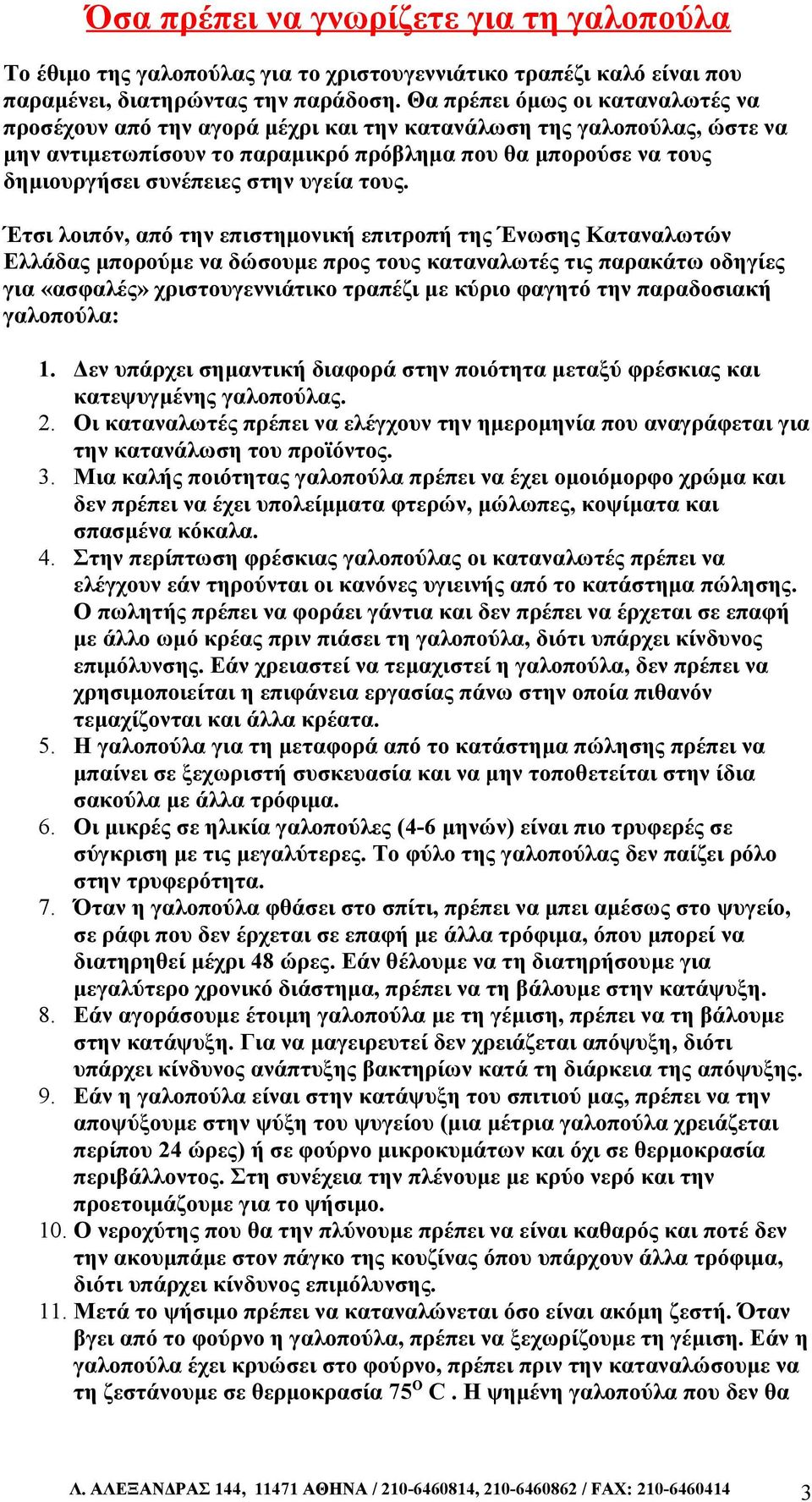 Όσα πρέπει να γνωρίζετε για τη γαλοπούλα

Το έθιμο της γαλοπούλας για το χριστουγεννιάτικο τραπέζι καλό είναι που παραμένει, διατηρώντας την παράδοση. Θα πρέπει όμως οι καταναλωτές να προσέχουν από την αγορά μέχρι και την κατανάλωση της γαλοπούλας, ώστε να μην αντιμετωπίσουν το παραμικρό πρόβλημα που θα μπορούσε να τους δημιουργήσει συνέπειες στην υγεία τους.

Έτσι λοιπόν, από την επιστημονική επιτροπή της Ένωσης Καταναλωτών Ελλάδας μπορούμε να δώσουμε προς τους καταναλωτές τις παρακάτω οδηγίες για «ασφαλές» χριστουγεννιάτικο τραπέζι με κύριο φαγητό την παραδοσιακή γαλοπούλα:

1. Δεν υπάρχει σημαντική διαφορά στην ποιότητα μεταξύ φρέσκιας και κατεψυγμένης γαλοπούλας.
2. Οι καταναλωτές πρέπει να ελέγχουν την ημερομηνία που αναγράφεται για την κατανάλωση του προϊόντος.
3. Μια καλής ποιότητας γαλοπούλα πρέπει να έχει ομοιόμορφο χρώμα και δεν πρέπει να έχει υπολείμματα φτερών, μώλωπες, κοψίματα και σπασμένα κόκαλα.
4. Στην περίπτωση φρέσκιας γαλοπούλας οι καταναλωτές πρέπει να ελέγχουν εάν τηρούνται οι κανόνες υγιεινής από το κατάστημα πώλησης. Ο πωλητής πρέπει να φοράει γάντια και δεν πρέπει να έρχεται σε επαφή με άλλο ωμό κρέας πριν πιάσει τη γαλοπούλα, διότι υπάρχει κίνδυνος επιμόλυνσης. Εάν χρειαστεί να τεμαχιστεί η γαλοπούλα, δεν πρέπει να χρησιμοποιείται η επιφάνεια εργασίας πάνω στην οποία πιθανόν τεμαχίζονται και άλλα κρέατα.
5. Η γαλοπούλα για τη μεταφορά από το κατάστημα πώλησης πρέπει να μπαίνει σε ξεχωριστή συσκευασία και να μην τοποθετείται στην ίδια σακούλα με άλλα τρόφιμα.
6. Οι μικρές σε ηλικία γαλοπούλες (4-6 μηνών) είναι πιο τρυφερές σε σύγκριση με τις μεγαλύτερες. Το φύλο της γαλοπούλας δεν παίζει ρόλο στην τρυφερότητα.
7. Όταν η γαλοπούλα φθάσει στο σπίτι, πρέπει να μπει αμέσως στο ψυγείο, σε ράφι που δεν έρχεται σε επαφή με άλλα τρόφιμα, όπου μπορεί να διατηρηθεί μέχρι 48 ώρες. Εάν θέλουμε να τη διατηρήσουμε για μεγαλύτερο χρονικό διάστημα, πρέπει να τη βάλουμε στην κατάψυξη.
8. Εάν αγοράσουμε έτοιμη γαλοπούλα με τη γέμιση, πρέπει να τη βάλουμε στην κατάψυξη. Για να μαγειρευτεί δεν χρειάζεται απόψυξη, διότι υπάρχει κίνδυνος ανάπτυξης βακτηρίων κατά τη διάρκεια της απόψυξης.
9. Εάν η γαλοπούλα είναι στην κατάψυξη του σπιτιού μας, πρέπει να την αποψύξουμε στην ψύξη του ψυγείου (μια μέτρια γαλοπούλα χρειάζεται περίπου 24 ώρες) ή σε φούρνο μικροκυμάτων και όχι σε θερμοκρασία περιβάλλοντος. Στη συνέχεια την πλένουμε με κρύο νερό και την προετοιμάζουμε για το ψήσιμο.
10. Ο νεροχύτης που θα την πλύνουμε πρέπει να είναι καθαρός και ποτέ δεν την ακουμπάμε στον πάγκο της κουζίνας όπου υπάρχουν άλλα τρόφιμα, διότι υπάρχει κίνδυνος επιμόλυνσης.
11. Μετά το ψήσιμο πρέπει να καταναλώνεται όσο είναι ακόμη ζεστή. Όταν βγει από το φούρνο η γαλοπούλα, πρέπει να ξεχωρίζουμε τη γέμιση. Εάν η γαλοπούλα έχει κρυώσει στο φούρνο, πρέπει πριν την καταναλώσουμε να τη ζεστάνουμε σε θερμοκρασία 75$^{O}$ C . Η ψημένη γαλοπούλα που δεν θα

Λ. ΑΛΕΞΑΝΔΡΑΣ 144, 11471 ΑΘΗΝΑ / 210-6460814, 210-6460862 / FAX: 210-6460414 3